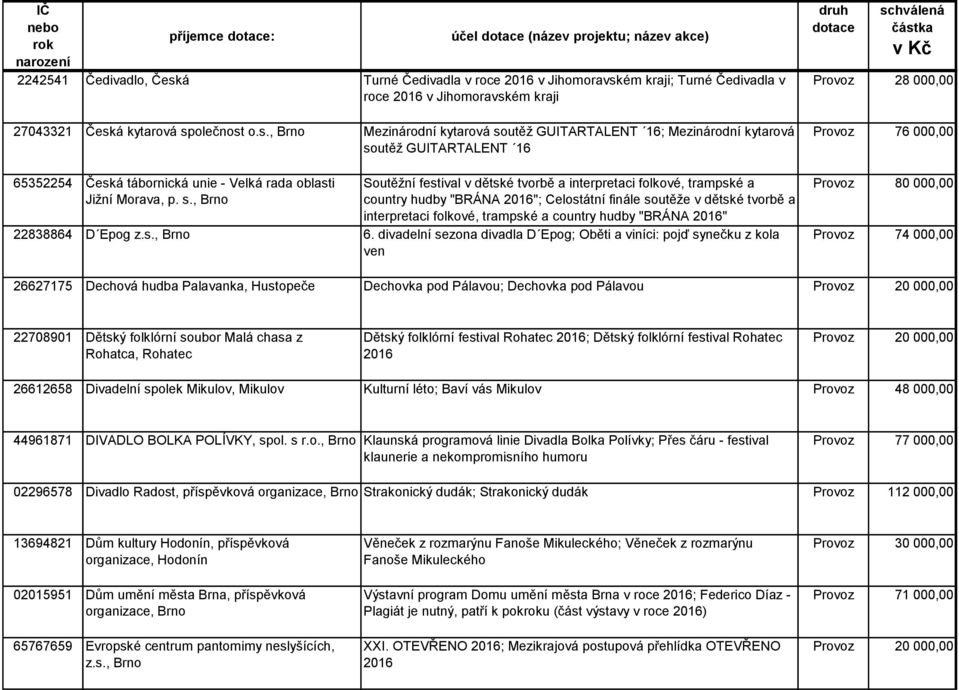 | IČ nebo rok narození | příjemce dotace: | účel dotace (název projektu; název akce) | druh dotace | schválená částka v Kč |
|---|---|---|---|---|
| 2242541 | Čedivadlo, Česká | Turné Čedivadla v roce 2016 v Jihomoravském kraji; Turné Čedivadla v roce 2016 v Jihomoravském kraji | Provoz | 28 000,00 |
| 27043321 | Česká kytarová společnost o.s., Brno | Mezinárodní kytarová soutěž GUITARTALENT ´16; Mezinárodní kytarová soutěž GUITARTALENT ´16 | Provoz | 76 000,00 |
| 65352254 | Česká tábornická unie - Velká rada oblasti Jižní Morava, p. s., Brno | Soutěžní festival v dětské tvorbě a interpretaci folkové, trampské a country hudby "BRÁNA 2016"; Celostátní finále soutěže v dětské tvorbě a interpretaci folkové, trampské a country hudby "BRÁNA 2016" | Provoz | 80 000,00 |
| 22838864 | D´Epog z.s., Brno | 6. divadelní sezona divadla D´Epog; Oběti a viníci: pojď synečku z kola ven | Provoz | 74 000,00 |
| 26627175 | Dechová hudba Palavanka, Hustopeče | Dechovka pod Pálavou; Dechovka pod Pálavou | Provoz | 20 000,00 |
| 22708901 | Dětský folklórní soubor Malá chasa z Rohatca, Rohatec | Dětský folklórní festival Rohatec 2016; Dětský folklórní festival Rohatec 2016 | Provoz | 20 000,00 |
| 26612658 | Divadelní spolek Mikulov, Mikulov | Kulturní léto; Baví vás Mikulov | Provoz | 48 000,00 |
| 44961871 | DIVADLO BOLKA POLÍVKY, spol. s r.o., Brno | Klaunská programová linie Divadla Bolka Polívky; Přes čáru - festival klaunerie a nekompromisního humoru | Provoz | 77 000,00 |
| 02296578 | Divadlo Radost, příspěvková organizace, Brno | Strakonický dudák; Strakonický dudák | Provoz | 112 000,00 |
| 13694821 | Dům kultury Hodonín, příspěvková organizace, Hodonín | Věneček z rozmarýnu Fanoše Mikuleckého; Věneček z rozmarýnu Fanoše Mikuleckého | Provoz | 30 000,00 |
| 02015951 | Dům umění města Brna, příspěvková organizace, Brno | Výstavní program Domu umění města Brna v roce 2016; Federico Díaz - Plagiát je nutný, patří k pokroku (část výstavy v roce 2016) | Provoz | 71 000,00 |
| 65767659 | Evropské centrum pantomimy neslyšících, z.s., Brno | XXI. OTEVŘENO 2016; Mezikrajová postupová přehlídka OTEVŘENO 2016 | Provoz | 20 000,00 |